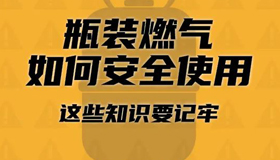 瓶装燃气
如何安全使用

这些知识要记牢